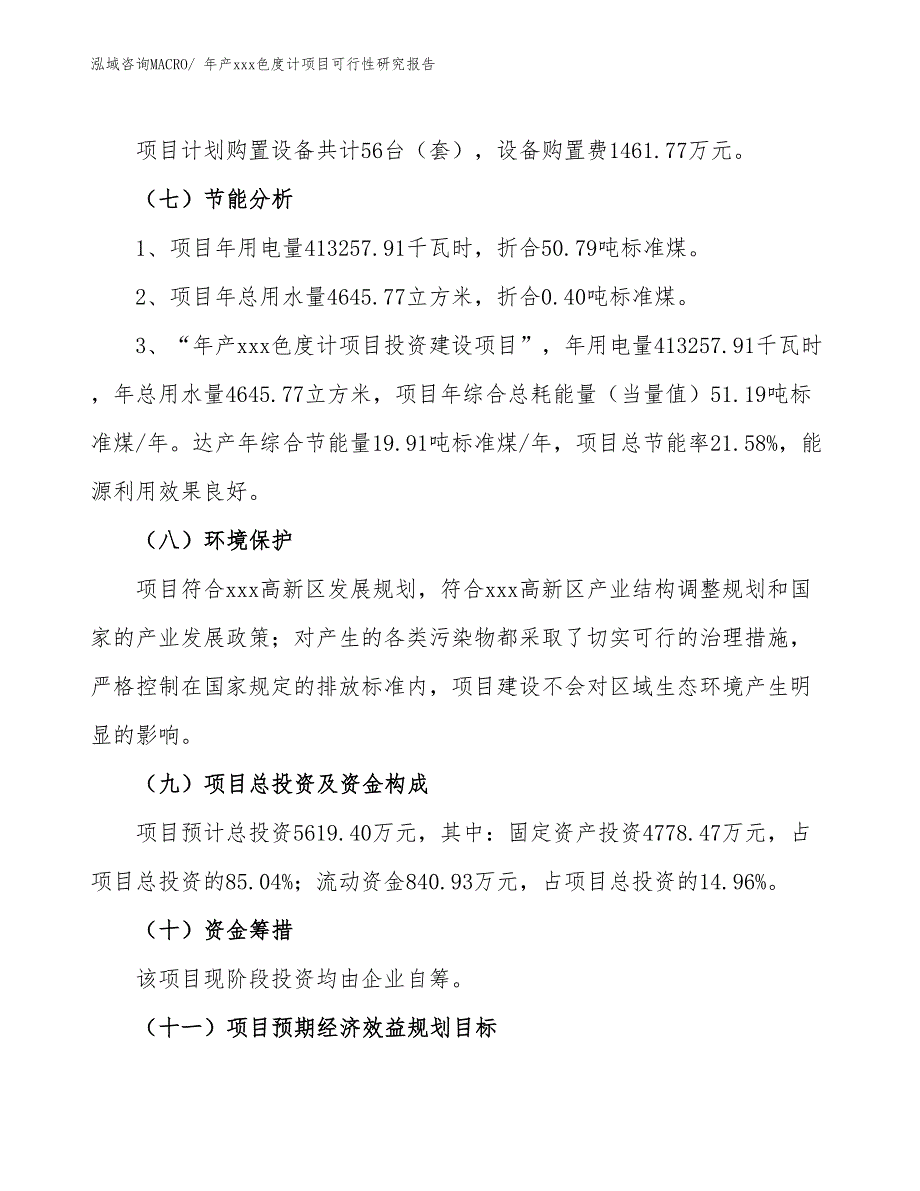 泓域咨询MACRO/ 年产xxx色度计项目可行性研究报告

项目计划购置设备共计56台（套），设备购置费1461.77万元。

（七）节能分析

1、项目年用电量413257.91千瓦时，折合50.79吨标准煤。

2、项目年总用水量4645.77立方米，折合0.40吨标准煤。

3、“年产xxx色度计项目投资建设项目”，年用电量413257.91千瓦时，年总用水量4645.77立方米，项目年综合总耗能量（当量值）51.19吨标准煤/年。达产年综合节能量19.91吨标准煤/年，项目总节能率21.58%，能源利用效果良好。

（八）环境保护

项目符合xxx高新区发展规划，符合xxx高新区产业结构调整规划和国家的产业发展政策；对产生的各类污染物都采取了切实可行的治理措施，严格控制在国家规定的排放标准内，项目建设不会对区域生态环境产生明显的影响。

（九）项目总投资及资金构成

项目预计总投资5619.40万元，其中：固定资产投资4778.47万元，占项目总投资的85.04%；流动资金840.93万元，占项目总投资的14.96%。

（十）资金筹措

该项目现阶段投资均由企业自筹。

（十一）项目预期经济效益规划目标